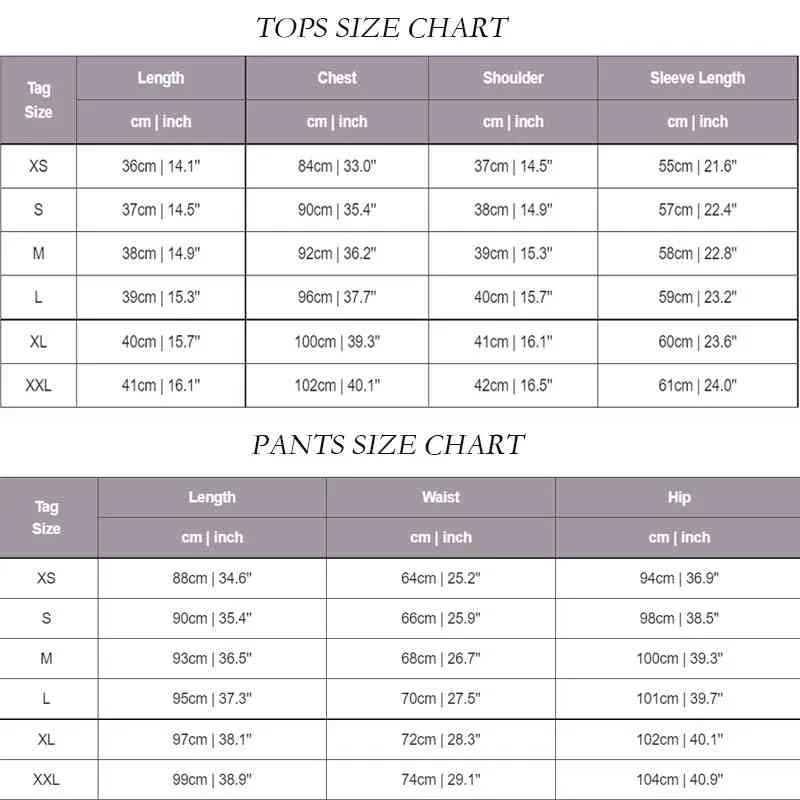 TOPS SIZE CHART

| Tag Size | Length | Chest | Shoulder | Sleeve Length |
|---|---|---|---|---|
| | cm \| inch | cm \| inch | cm \| inch | cm \| inch |
| XS | 36cm \| 14.1" | 84cm \| 33.0" | 37cm \| 14.5" | 55cm \| 21.6" |
| S | 37cm \| 14.5" | 90cm \| 35.4" | 38cm \| 14.9" | 57cm \| 22.4" |
| M | 38cm \| 14.9" | 92cm \| 36.2" | 39cm \| 15.3" | 58cm \| 22.8" |
| L | 39cm \| 15.3" | 96cm \| 37.7" | 40cm \| 15.7" | 59cm \| 23.2" |
| XL | 40cm \| 15.7" | 100cm \| 39.3" | 41cm \| 16.1" | 60cm \| 23.6" |
| XXL | 41cm \| 16.1" | 102cm \| 40.1" | 42cm \| 16.5" | 61cm \| 24.0" |

PANTS SIZE CHART

| Tag Size | Length | Waist | Hip |
|---|---|---|---|
| | cm \| inch | cm \| inch | cm \| inch |
| XS | 88cm \| 34.6" | 64cm \| 25.2" | 94cm \| 36.9" |
| S | 90cm \| 35.4" | 66cm \| 25.9" | 98cm \| 38.5" |
| M | 93cm \| 36.5" | 68cm \| 26.7" | 100cm \| 39.3" |
| L | 95cm \| 37.3" | 70cm \| 27.5" | 101cm \| 39.7" |
| XL | 97cm \| 38.1" | 72cm \| 28.3" | 102cm \| 40.1" |
| XXL | 99cm \| 38.9" | 74cm \| 29.1" | 104cm \| 40.9" |